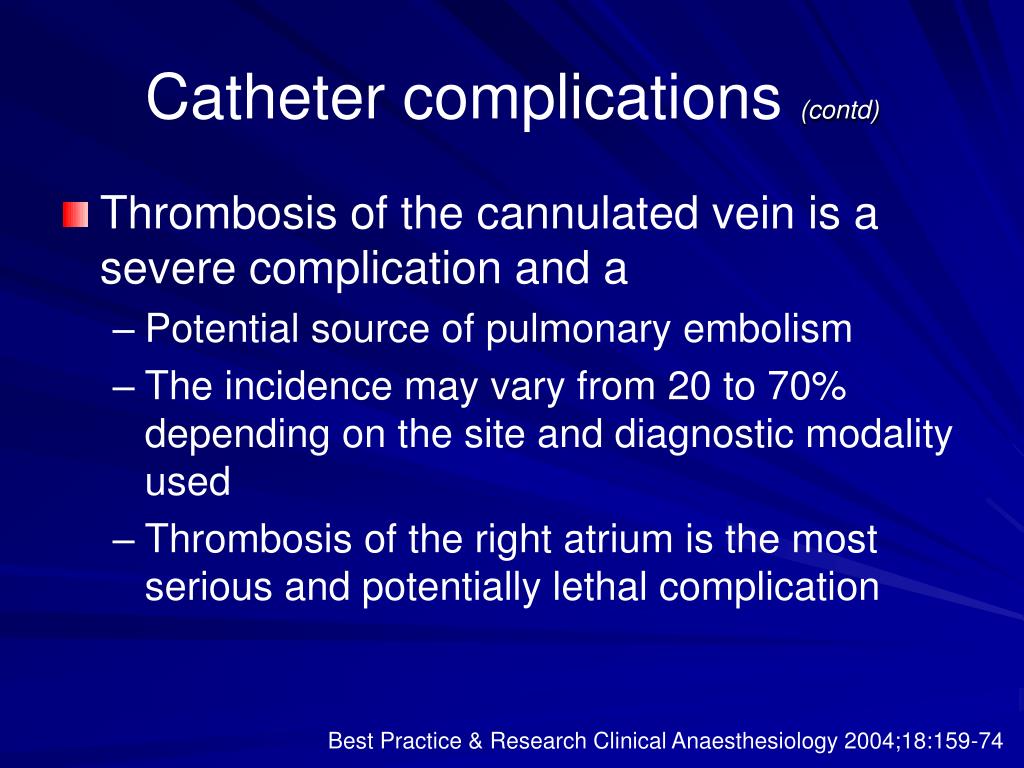 Catheter complications (contd)

Thrombosis of the cannulated vein is a severe complication and a

– Potential source of pulmonary embolism

– The incidence may vary from 20 to 70% depending on the site and diagnostic modality used

– Thrombosis of the right atrium is the most serious and potentially lethal complication

Best Practice & Research Clinical Anaesthesiology 2004;18:159-74